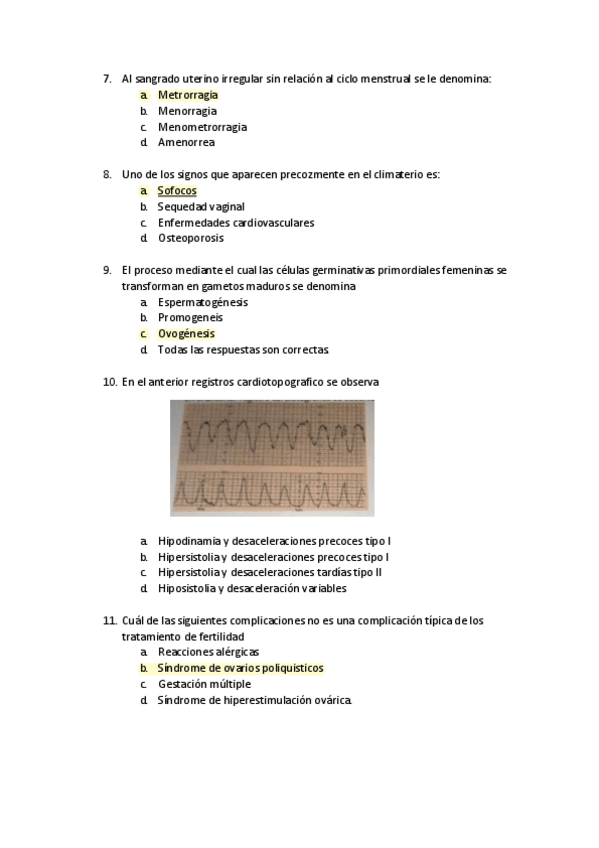 7. Al sangrado uterino irregular sin relación al ciclo menstrual se le denomina:
a. Metrorragia
b. Menorragia
c. Menometrorragia
d. Amenorrea

8. Uno de los signos que aparecen precozmente en el climaterio es:
a. Sofocos
b. Sequedad vaginal
c. Enfermedades cardiovasculares
d. Osteoporosis

9. El proceso mediante el cual las células germinativas primordiales femeninas se transforman en gametos maduros se denomina
a. Espermatogénesis
b. Promogeneis
c. Ovogénesis
d. Todas las respuestas son correctas.

10. En el anterior registros cardiotopografico se observa

a. Hipodinamia y desaceleraciones precoces tipo I
b. Hipersistolia y desaceleraciones precoces tipo I
c. Hipersistolia y desaceleraciones tardías tipo II
d. Hiposistolia y desaceleración variables

11. Cuál de las siguientes complicaciones no es una complicación típica de los tratamiento de fertilidad
a. Reacciones alérgicas
b. Síndrome de ovarios poliquisticos
c. Gestación múltiple
d. Síndrome de hiperestimulación ovárica.